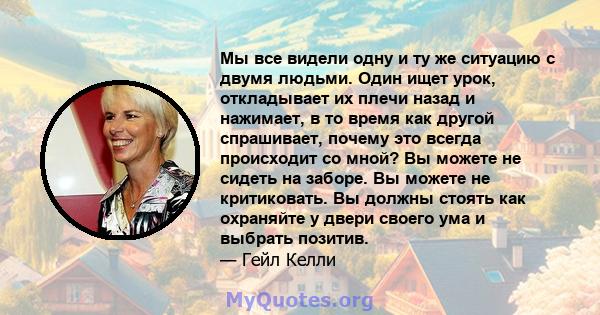 Мы все видели одну и ту же ситуацию с двумя людьми. Один ищет урок, откладывает их плечи назад и нажимает, в то время как другой спрашивает, почему это всегда происходит со мной? Вы можете не сидеть на заборе. Вы можете не критиковать. Вы должны стоять как охраняйте у двери своего ума и выбрать позитив.
— Гейл Келли

MyQuotes.org